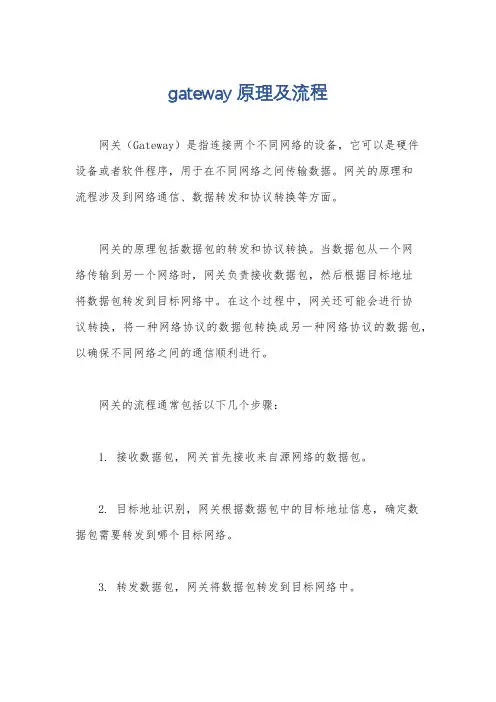 gateway 原理及流程

网关（Gateway）是指连接两个不同网络的设备，它可以是硬件设备或者软件程序，用于在不同网络之间传输数据。网关的原理和流程涉及到网络通信、数据转发和协议转换等方面。

网关的原理包括数据包的转发和协议转换。当数据包从一个网络传输到另一个网络时，网关负责接收数据包，然后根据目标地址将数据包转发到目标网络中。在这个过程中，网关还可能会进行协议转换，将一种网络协议的数据包转换成另一种网络协议的数据包，以确保不同网络之间的通信顺利进行。

网关的流程通常包括以下几个步骤：

1. 接收数据包，网关首先接收来自源网络的数据包。

2. 目标地址识别，网关根据数据包中的目标地址信息，确定数据包需要转发到哪个目标网络。

3. 转发数据包，网关将数据包转发到目标网络中。